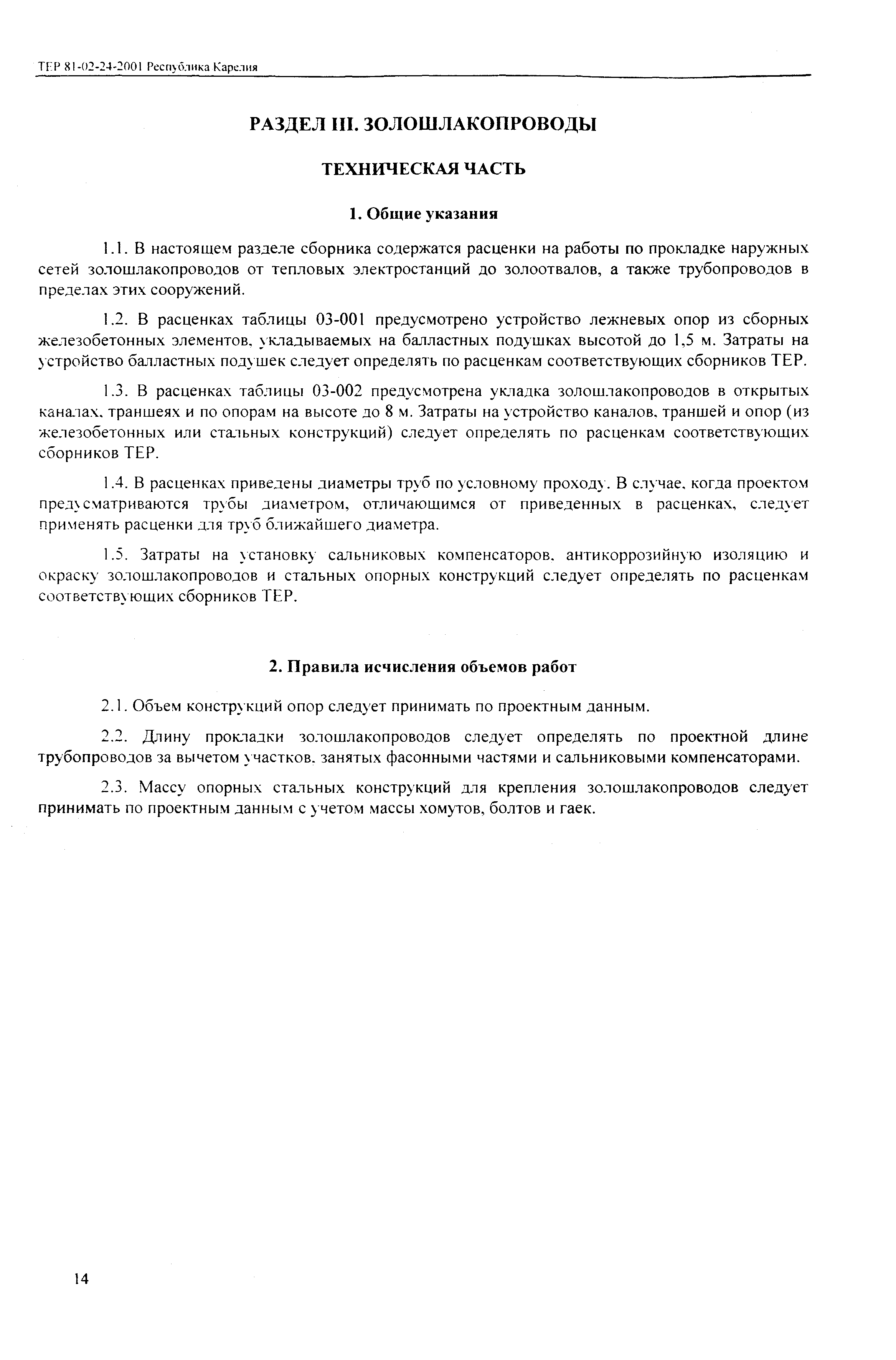 ТЕР 81-02-24-2001 Республика Карелия

РАЗДЕЛ III. ЗОЛОШЛАКОПРОВОДЫ

ТЕХНИЧЕСКАЯ ЧАСТЬ

1. Общие указания

1.1. В настоящем разделе сборника содержатся расценки на работы по прокладке наружных сетей золошлакопроводов от тепловых электростанций до золоотвалов, а также трубопроводов в пределах этих сооружений.

1.2. В расценках таблицы 03-001 предусмотрено устройство лежневых опор из сборных железобетонных элементов, укладываемых на балластных подушках высотой до 1,5 м. Затраты на устройство балластных подушек следует определять по расценкам соответствующих сборников ТЕР.

1.3. В расценках таблицы 03-002 предусмотрена укладка золошлакопроводов в открытых каналах, траншеях и по опорам на высоте до 8 м. Затраты на устройство каналов, траншей и опор (из железобетонных или стальных конструкций) следует определять по расценкам соответствующих сборников ТЕР.

1.4. В расценках приведены диаметры труб по условному проходу. В случае, когда проектом предусматриваются трубы диаметром, отличающимся от приведенных в расценках, следует применять расценки для труб ближайшего диаметра.

1.5. Затраты на установку сальниковых компенсаторов, антикоррозийную изоляцию и окраску золошлакопроводов и стальных опорных конструкций следует определять по расценкам соответствующих сборников ТЕР.

2. Правила исчисления объемов работ

2.1. Объем конструкций опор следует принимать по проектным данным.

2.2. Длину прокладки золошлакопроводов следует определять по проектной длине трубопроводов за вычетом участков, занятых фасонными частями и сальниковыми компенсаторами.

2.3. Массу опорных стальных конструкций для крепления золошлакопроводов следует принимать по проектным данным с учетом массы хомутов, болтов и гаек.

14